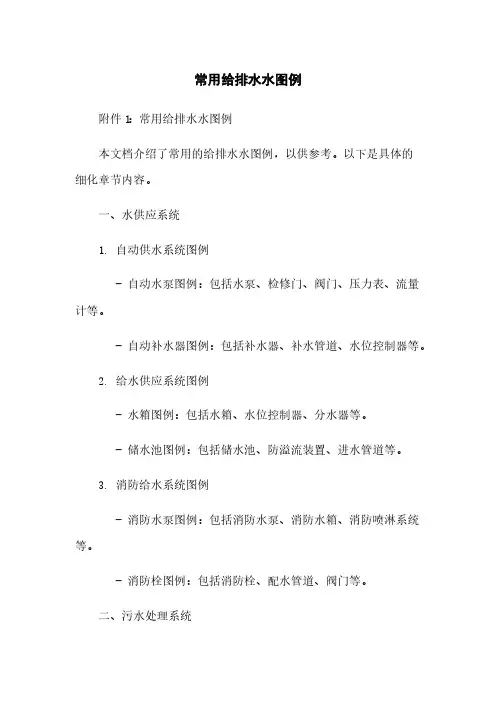 常用给排水水图例

附件 1：常用给排水水图例

本文档介绍了常用的给排水水图例，以供参考。以下是具体的细化章节内容。

一、水供应系统

1. 自动供水系统图例

- 自动水泵图例：包括水泵、检修门、阀门、压力表、流量计等。

- 自动补水器图例：包括补水器、补水管道、水位控制器等。

2. 给水供应系统图例

- 水箱图例：包括水箱、水位控制器、分水器等。

- 储水池图例：包括储水池、防溢流装置、进水管道等。

3. 消防给水系统图例

- 消防水泵图例：包括消防水泵、消防水箱、消防喷淋系统等。

- 消防栓图例：包括消防栓、配水管道、阀门等。

二、污水处理系统